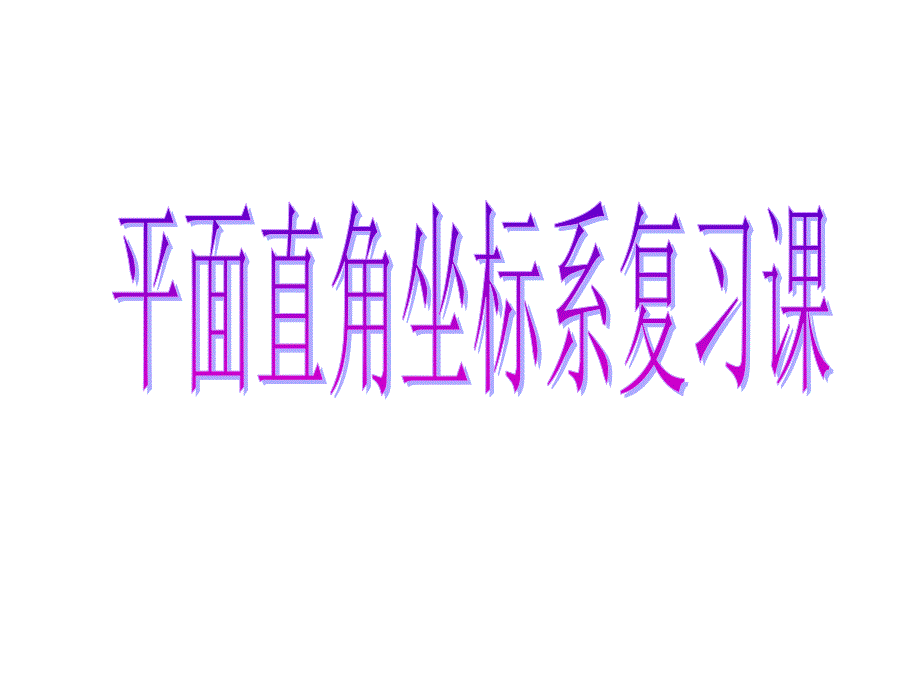 平面直角坐标系复习课